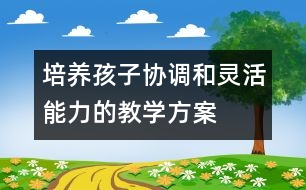 培养孩子协调和灵活能力的教学方案